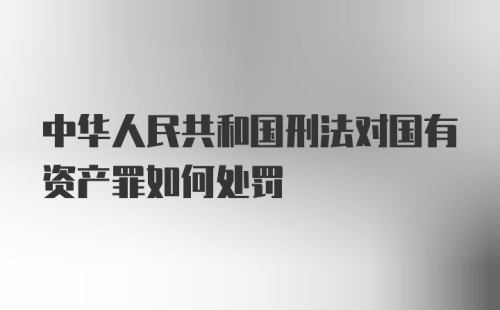 中华人民共和国刑法对国有资产罪如何处罚